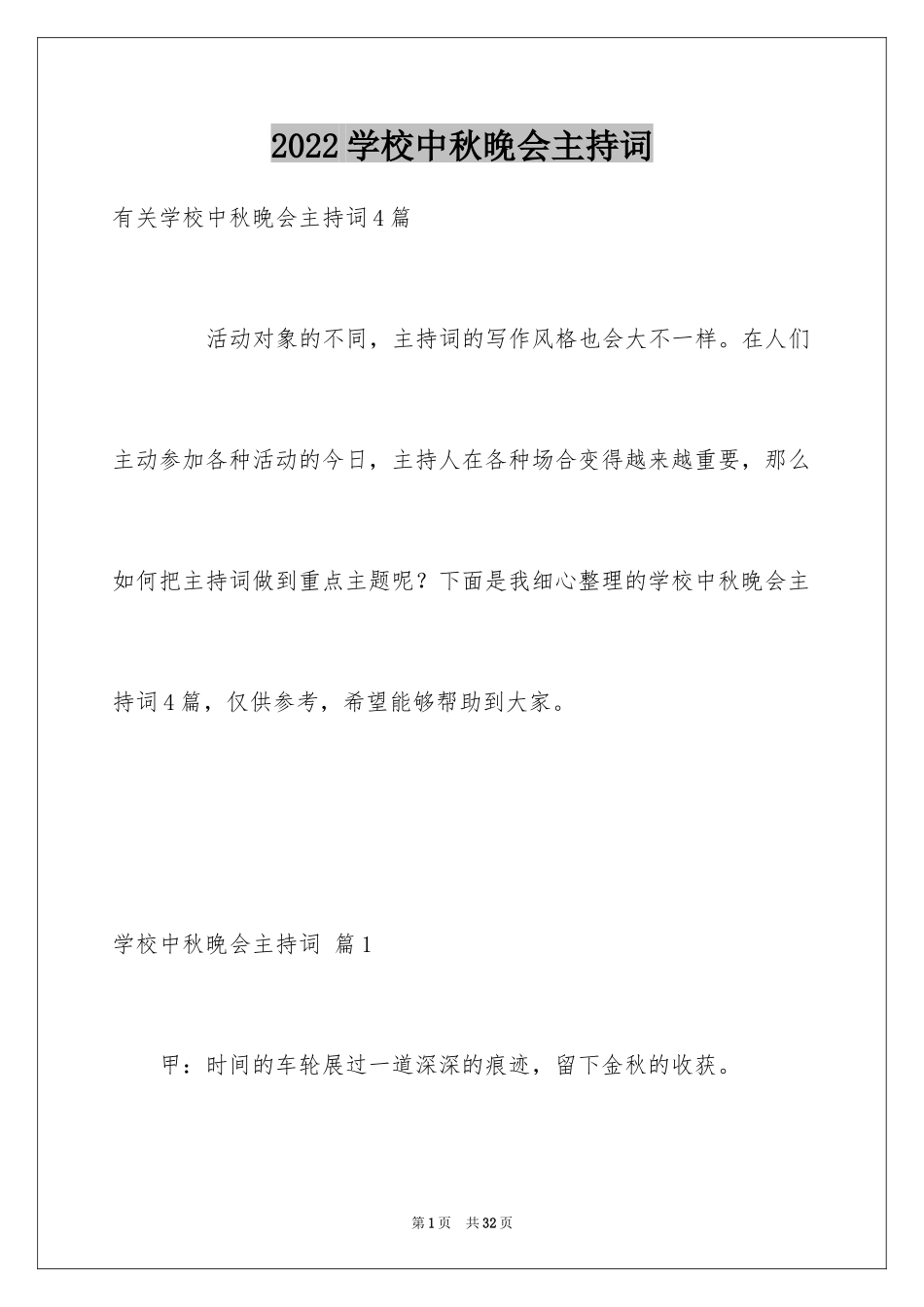 2022学校中秋晚会主持词

有关学校中秋晚会主持词4篇

活动对象的不同，主持词的写作风格也会大不一样。在人们主动参加各种活动的今日，主持人在各种场合变得越来越重要，那么如何把主持词做到重点主题呢？下面是我细心整理的学校中秋晚会主持词4篇，仅供参考，希望能够帮助到大家。

学校中秋晚会主持词 篇1

甲：时间的车轮展过一道深深的痕迹，留下金秋的收获。

第1页 共32页